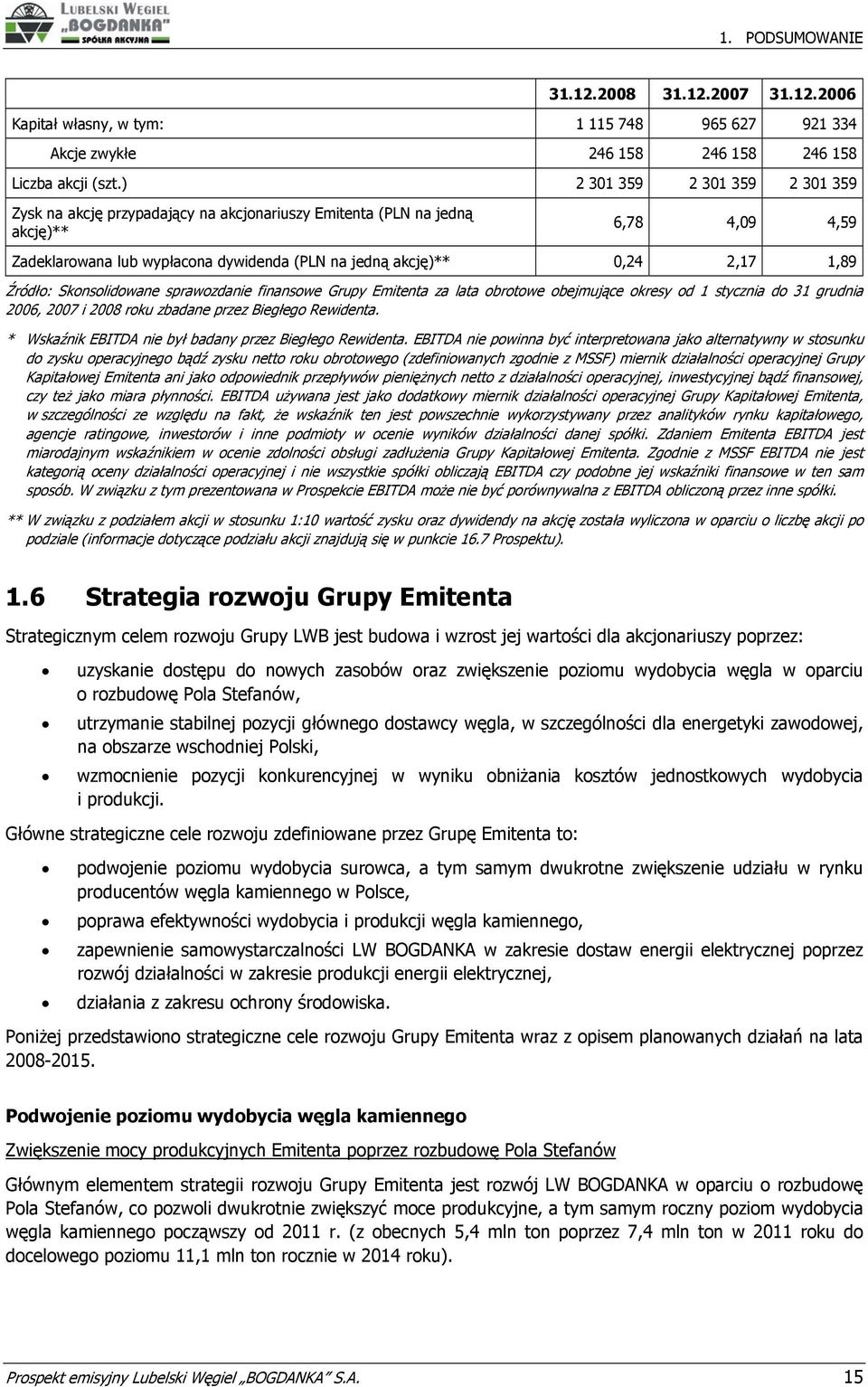 LUBELSKI WĘGIEL „BOGDANKA" SPÓŁKA AKCYJNA

1. PODSUMOWANIE

| | 31.12.2008 | 31.12.2007 | 31.12.2006 |
|---|---|---|---|
| Kapitał własny, w tym: | 1 115 748 | 965 627 | 921 334 |
| Akcje zwykłe | 246 158 | 246 158 | 246 158 |
| Liczba akcji (szt.) | 2 301 359 | 2 301 359 | 2 301 359 |
| Zysk na akcję przypadający na akcjonariuszy Emitenta (PLN na jedną akcję)** | 6,78 | 4,09 | 4,59 |
| Zadeklarowana lub wypłacona dywidenda (PLN na jedną akcję)** | 0,24 | 2,17 | 1,89 |

Źródło: Skonsolidowane sprawozdanie finansowe Grupy Emitenta za lata obrotowe obejmujące okresy od 1 stycznia do 31 grudnia 2006, 2007 i 2008 roku zbadane przez Biegłego Rewidenta.

* Wskaźnik EBITDA nie był badany przez Biegłego Rewidenta. EBITDA nie powinna być interpretowana jako alternatywny w stosunku do zysku operacyjnego bądź zysku netto roku obrotowego (zdefiniowanych zgodnie z MSSF) miernik działalności operacyjnej Grupy Kapitałowej Emitenta ani jako odpowiednik przepływów pieniężnych netto z działalności operacyjnej, inwestycyjnej bądź finansowej, czy też jako miara płynności. EBITDA używana jest jako dodatkowy miernik działalności operacyjnej Grupy Kapitałowej Emitenta, w szczególności ze względu na fakt, że wskaźnik ten jest powszechnie wykorzystywany przez analityków rynku kapitałowego, agencje ratingowe, inwestorów i inne podmioty w ocenie wyników działalności danej spółki. Zdaniem Emitenta EBITDA jest miarodajnym wskaźnikiem w ocenie zdolności obsługi zadłużenia Grupy Kapitałowej Emitenta. Zgodnie z MSSF EBITDA nie jest kategorią oceny działalności operacyjnej i nie wszystkie spółki obliczają EBITDA czy podobne jej wskaźniki finansowe w ten sam sposób. W związku z tym prezentowana w Prospekcie EBITDA może nie być porównywalna z EBITDA obliczoną przez inne spółki.

** W związku z podziałem akcji w stosunku 1:10 wartość zysku oraz dywidendy na akcję została wyliczona w oparciu o liczbę akcji po podziale (informacje dotyczące podziału akcji znajdują się w punkcie 16.7 Prospektu).

1.6 Strategia rozwoju Grupy Emitenta

Strategicznym celem rozwoju Grupy LWB jest budowa i wzrost jej wartości dla akcjonariuszy poprzez:

• uzyskanie dostępu do nowych zasobów oraz zwiększenie poziomu wydobycia węgla w oparciu o rozbudowę Pola Stefanów,
• utrzymanie stabilnej pozycji głównego dostawcy węgla, w szczególności dla energetyki zawodowej, na obszarze wschodniej Polski,
• wzmocnienie pozycji konkurencyjnej w wyniku obniżania kosztów jednostkowych wydobycia i produkcji.

Główne strategiczne cele rozwoju zdefiniowane przez Grupę Emitenta to:

• podwojenie poziomu wydobycia surowca, a tym samym dwukrotne zwiększenie udziału w rynku producentów węgla kamiennego w Polsce,
• poprawa efektywności wydobycia i produkcji węgla kamiennego,
• zapewnienie samowystarczalności LW BOGDANKA w zakresie dostaw energii elektrycznej poprzez rozwój działalności w zakresie produkcji energii elektrycznej,
• działania z zakresu ochrony środowiska.

Poniżej przedstawiono strategiczne cele rozwoju Grupy Emitenta wraz z opisem planowanych działań na lata 2008-2015.

Podwojenie poziomu wydobycia węgla kamiennego

Zwiększenie mocy produkcyjnych Emitenta poprzez rozbudowę Pola Stefanów

Głównym elementem strategii rozwoju Grupy Emitenta jest rozwój LW BOGDANKA w oparciu o rozbudowę Pola Stefanów, co pozwoli dwukrotnie zwiększyć moce produkcyjne, a tym samym roczny poziom wydobycia węgla kamiennego począwszy od 2011 r. (z obecnych 5,4 mln ton poprzez 7,4 mln ton w 2011 roku do docelowego poziomu 11,1 mln ton rocznie w 2014 roku).

Prospekt emisyjny Lubelski Węgiel „BOGDANKA" S.A. 15